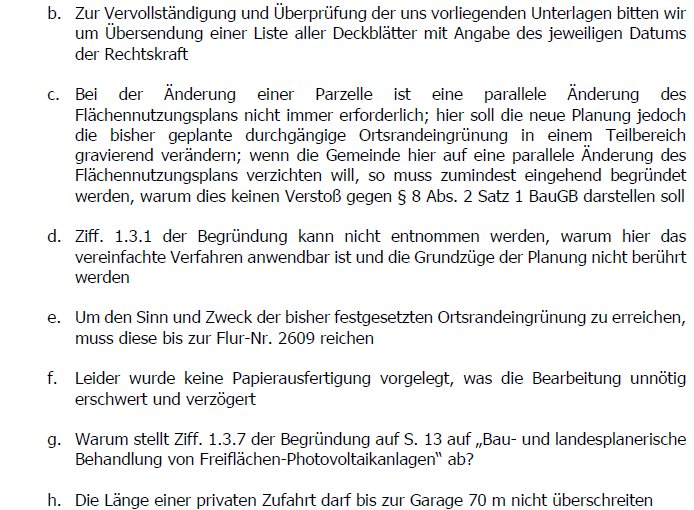 b. Zur Vervollständigung und Überprüfung der uns vorliegenden Unterlagen bitten wir um Übersendung einer Liste aller Deckblätter mit Angabe des jeweiligen Datums der Rechtskraft

c. Bei der Änderung einer Parzelle ist eine parallele Änderung des Flächennutzungsplans nicht immer erforderlich; hier soll die neue Planung jedoch die bisher geplante durchgängige Ortsrandeingrünung in einem Teilbereich gravierend verändern; wenn die Gemeinde hier auf eine parallele Änderung des Flächennutzungsplans verzichten will, so muss zumindest eingehend begründet werden, warum dies keinen Verstoß gegen § 8 Abs. 2 Satz 1 BauGB darstellen soll

d. Ziff. 1.3.1 der Begründung kann nicht entnommen werden, warum hier das vereinfachte Verfahren anwendbar ist und die Grundzüge der Planung nicht berührt werden

e. Um den Sinn und Zweck der bisher festgesetzten Ortsrandeingrünung zu erreichen, muss diese bis zur Flur-Nr. 2609 reichen

f. Leider wurde keine Papierausfertigung vorgelegt, was die Bearbeitung unnötig erschwert und verzögert

g. Warum stellt Ziff. 1.3.7 der Begründung auf S. 13 auf „Bau- und landesplanerische Behandlung von Freiflächen-Photovoltaikanlagen" ab?

h. Die Länge einer privaten Zufahrt darf bis zur Garage 70 m nicht überschreiten